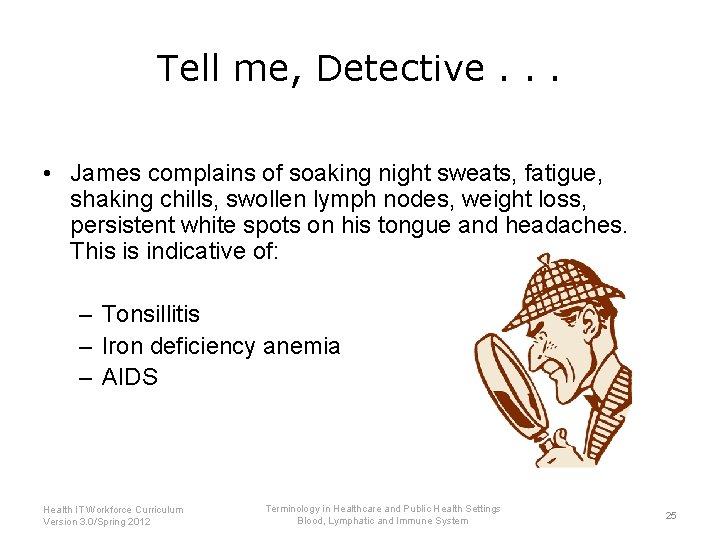 Tell me, Detective . . .

• James complains of soaking night sweats, fatigue, shaking chills, swollen lymph nodes, weight loss, persistent white spots on his tongue and headaches. This is indicative of:

– Tonsillitis
– Iron deficiency anemia
– AIDS

Health IT Workforce Curriculum
Version 3.0/Spring 2012

Terminology in Healthcare and Public Health Settings
Blood, Lymphatic and Immune System

25